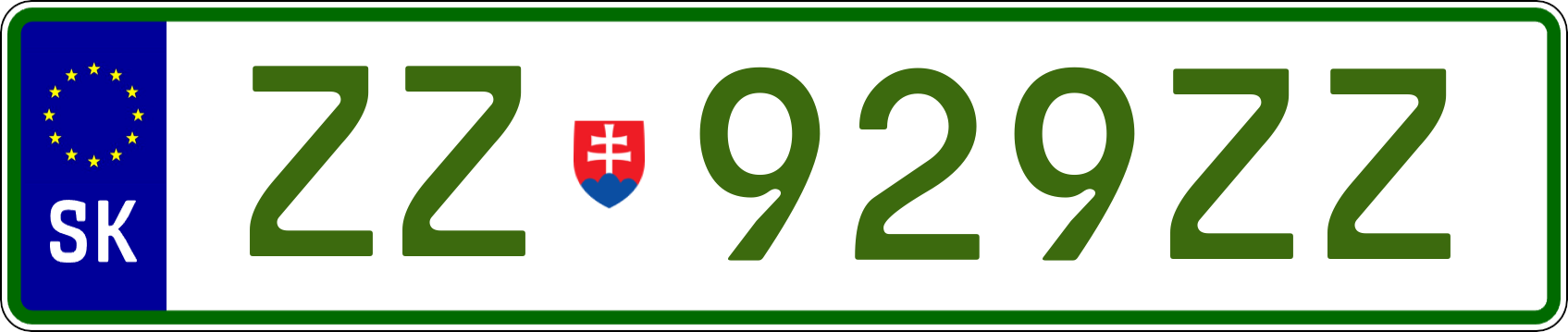 SK

ZZ 929ZZ